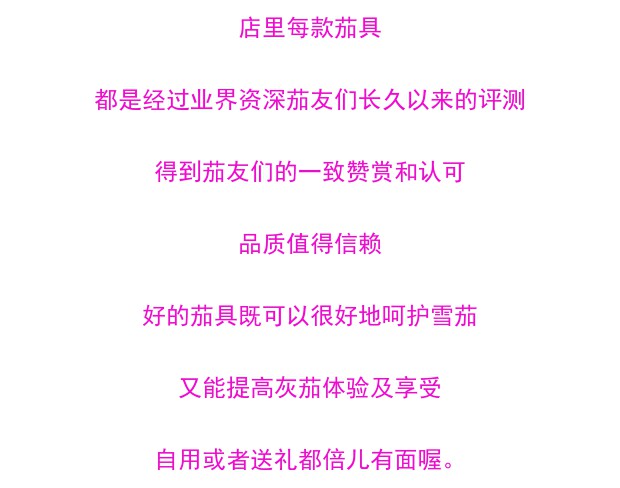 店里每款茄具

都是经过业界资深茄友们长久以来的评测

得到茄友们的一致赞赏和认可

品质值得信赖

好的茄具既可以很好地呵护雪茄

又能提高灰茄体验及享受

自用或者送礼都倍儿有面喔。